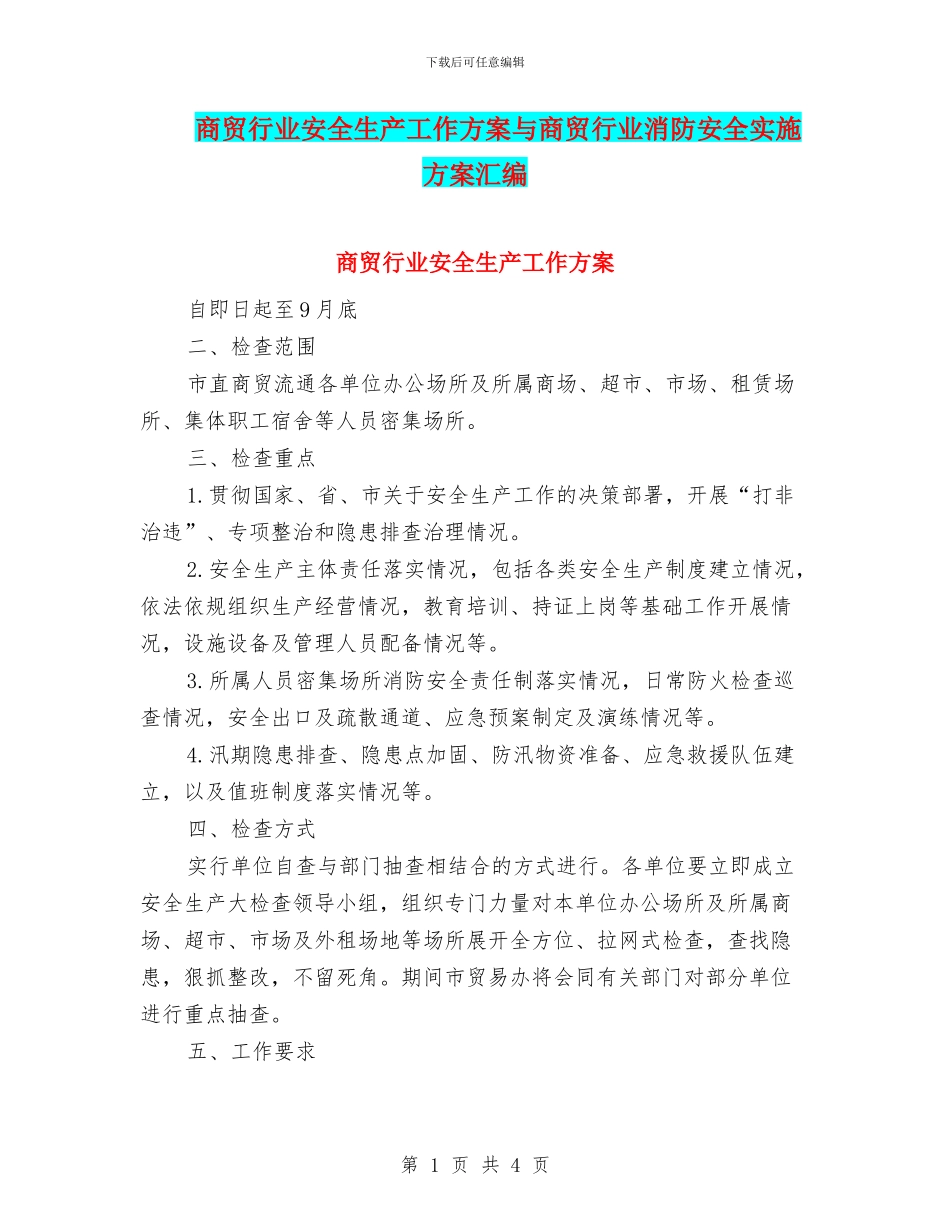 下载后可任意编辑

商贸行业安全生产工作方案与商贸行业消防安全实施方案汇编

商贸行业安全生产工作方案

自即日起至9月底

二、检查范围

市直商贸流通各单位办公场所及所属商场、超市、市场、租赁场所、集体职工宿舍等人员密集场所。

三、检查重点

1.贯彻国家、省、市关于安全生产工作的决策部署，开展“打非治违”、专项整治和隐患排查治理情况。

2.安全生产主体责任落实情况，包括各类安全生产制度建立情况，依法依规组织生产经营情况，教育培训、持证上岗等基础工作开展情况，设施设备及管理人员配备情况等。

3.所属人员密集场所消防安全责任制落实情况，日常防火检查巡查情况，安全出口及疏散通道、应急预案制定及演练情况等。

4.汛期隐患排查、隐患点加固、防汛物资准备、应急救援队伍建立，以及值班制度落实情况等。

四、检查方式

实行单位自查与部门抽查相结合的方式进行。各单位要立即成立安全生产大检查领导小组，组织专门力量对本单位办公场所及所属商场、超市、市场及外租场地等场所展开全方位、拉网式检查，查找隐患，狠抓整改，不留死角。期间市贸易办将会同有关部门对部分单位进行重点抽查。

五、工作要求

第 1 页 共 4 页